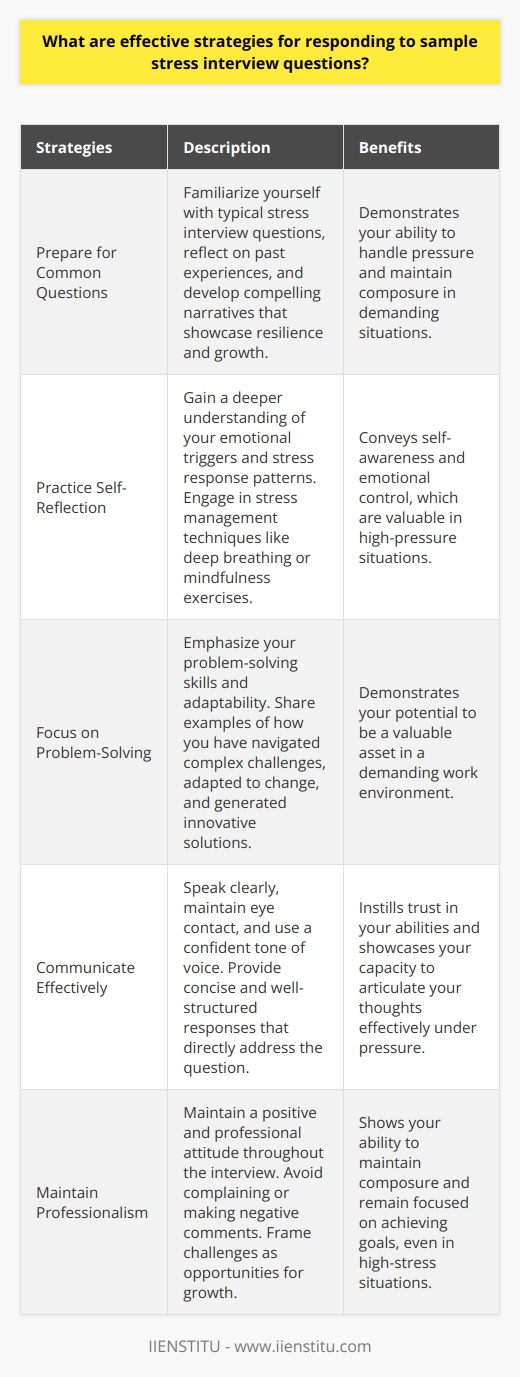 What are effective strategies for responding to sample stress interview questions?

| Strategies | Description | Benefits |
|---|---|---|
| Prepare for Common Questions | Familiarize yourself with typical stress interview questions, reflect on past experiences, and develop compelling narratives that showcase resilience and growth. | Demonstrates your ability to handle pressure and maintain composure in demanding situations. |
| Practice Self-Reflection | Gain a deeper understanding of your emotional triggers and stress response patterns. Engage in stress management techniques like deep breathing or mindfulness exercises. | Conveys self-awareness and emotional control, which are valuable in high-pressure situations. |
| Focus on Problem-Solving | Emphasize your problem-solving skills and adaptability. Share examples of how you have navigated complex challenges, adapted to change, and generated innovative solutions. | Demonstrates your potential to be a valuable asset in a demanding work environment. |
| Communicate Effectively | Speak clearly, maintain eye contact, and use a confident tone of voice. Provide concise and well-structured responses that directly address the question. | Instills trust in your abilities and showcases your capacity to articulate your thoughts effectively under pressure. |
| Maintain Professionalism | Maintain a positive and professional attitude throughout the interview. Avoid complaining or making negative comments. Frame challenges as opportunities for growth. | Shows your ability to maintain composure and remain focused on achieving goals, even in high-stress situations. |

IIENSTITU - www.iienstitu.com